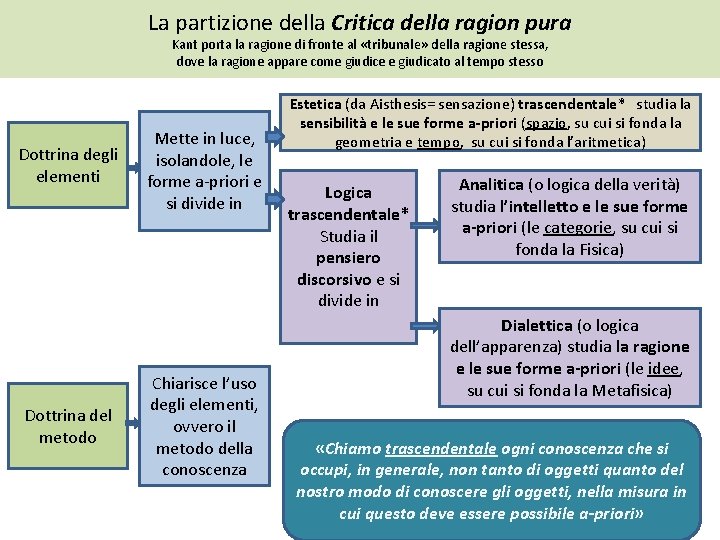 La partizione della Critica della ragion pura

Kant porta la ragione di fronte al «tribunale» della ragione stessa, dove la ragione appare come giudice e giudicato al tempo stesso

Dottrina degli elementi

Mette in luce, isolandole, le forme a-priori e si divide in

Estetica (da Aisthesis= sensazione) trascendentale* studia la sensibilità e le sue forme a-priori (spazio, su cui si fonda la geometria e tempo, su cui si fonda l'aritmetica)

Logica trascendentale* Studia il pensiero discorsivo e si divide in

Analitica (o logica della verità) studia l'intelletto e le sue forme a-priori (le categorie, su cui si fonda la Fisica)

Dialettica (o logica dell'apparenza) studia la ragione e le sue forme a-priori (le idee, su cui si fonda la Metafisica)

Dottrina del metodo

Chiarisce l'uso degli elementi, ovvero il metodo della conoscenza

«Chiamo trascendentale ogni conoscenza che si occupi, in generale, non tanto di oggetti quanto del nostro modo di conoscere gli oggetti, nella misura in cui questo deve essere possibile a-priori»